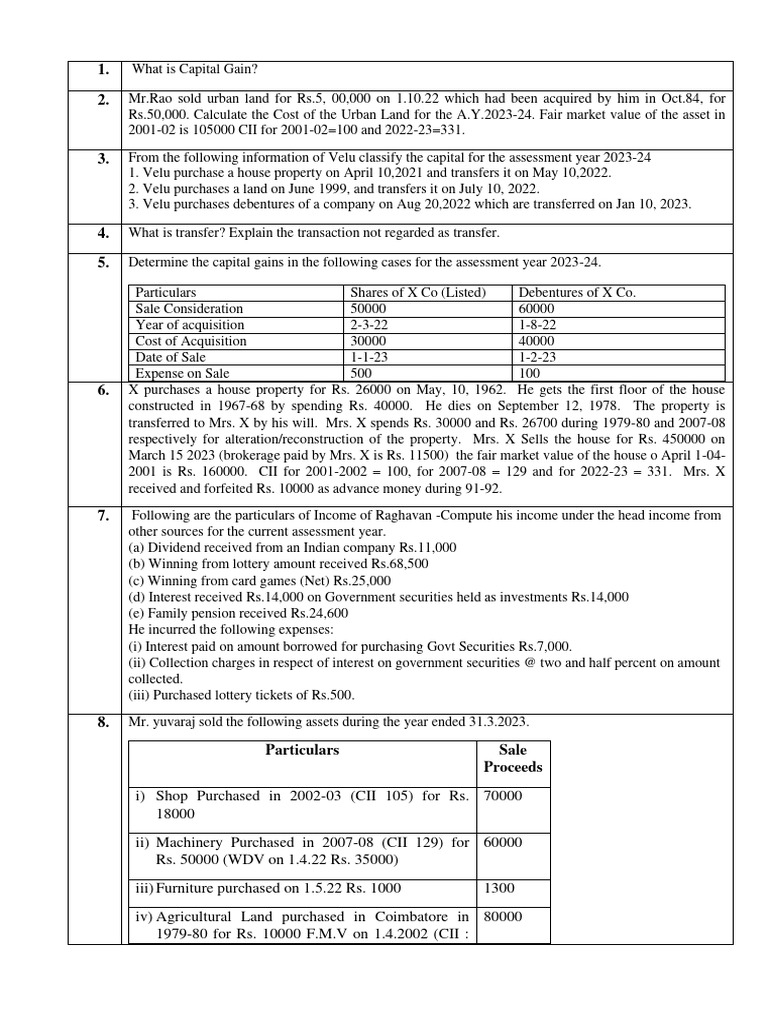 1. What is Capital Gain?

2. Mr.Rao sold urban land for Rs.5, 00,000 on 1.10.22 which had been acquired by him in Oct.84, for Rs.50,000. Calculate the Cost of the Urban Land for the A.Y.2023-24. Fair market value of the asset in 2001-02 is 105000 CII for 2001-02=100 and 2022-23=331.

3. From the following information of Velu classify the capital for the assessment year 2023-24
1. Velu purchase a house property on April 10,2021 and transfers it on May 10,2022.
2. Velu purchases a land on June 1999, and transfers it on July 10, 2022.
3. Velu purchases debentures of a company on Aug 20,2022 which are transferred on Jan 10, 2023.

4. What is transfer? Explain the transaction not regarded as transfer.

5. Determine the capital gains in the following cases for the assessment year 2023-24.

| Particulars | Shares of X Co (Listed) | Debentures of X Co. |
|---|---|---|
| Sale Consideration | 50000 | 60000 |
| Year of acquisition | 2-3-22 | 1-8-22 |
| Cost of Acquisition | 30000 | 40000 |
| Date of Sale | 1-1-23 | 1-2-23 |
| Expense on Sale | 500 | 100 |

6. X purchases a house property for Rs. 26000 on May, 10, 1962. He gets the first floor of the house constructed in 1967-68 by spending Rs. 40000. He dies on September 12, 1978. The property is transferred to Mrs. X by his will. Mrs. X spends Rs. 30000 and Rs. 26700 during 1979-80 and 2007-08 respectively for alteration/reconstruction of the property. Mrs. X Sells the house for Rs. 450000 on March 15 2023 (brokerage paid by Mrs. X is Rs. 11500) the fair market value of the house o April 1-04-2001 is Rs. 160000. CII for 2001-2002 = 100, for 2007-08 = 129 and for 2022-23 = 331. Mrs. X received and forfeited Rs. 10000 as advance money during 91-92.

7. Following are the particulars of Income of Raghavan -Compute his income under the head income from other sources for the current assessment year.
(a) Dividend received from an Indian company Rs.11,000
(b) Winning from lottery amount received Rs.68,500
(c) Winning from card games (Net) Rs.25,000
(d) Interest received Rs.14,000 on Government securities held as investments Rs.14,000
(e) Family pension received Rs.24,600
He incurred the following expenses:
(i) Interest paid on amount borrowed for purchasing Govt Securities Rs.7,000.
(ii) Collection charges in respect of interest on government securities @ two and half percent on amount collected.
(iii) Purchased lottery tickets of Rs.500.

8. Mr. yuvaraj sold the following assets during the year ended 31.3.2023.

| Particulars | Sale Proceeds |
|---|---|
| i) Shop Purchased in 2002-03 (CII 105) for Rs. 18000 | 70000 |
| ii) Machinery Purchased in 2007-08 (CII 129) for Rs. 50000 (WDV on 1.4.22 Rs. 35000) | 60000 |
| iii) Furniture purchased on 1.5.22 Rs. 1000 | 1300 |
| iv) Agricultural Land purchased in Coimbatore in 1979-80 for Rs. 10000 F.M.V on 1.4.2002 (CII : | 80000 |